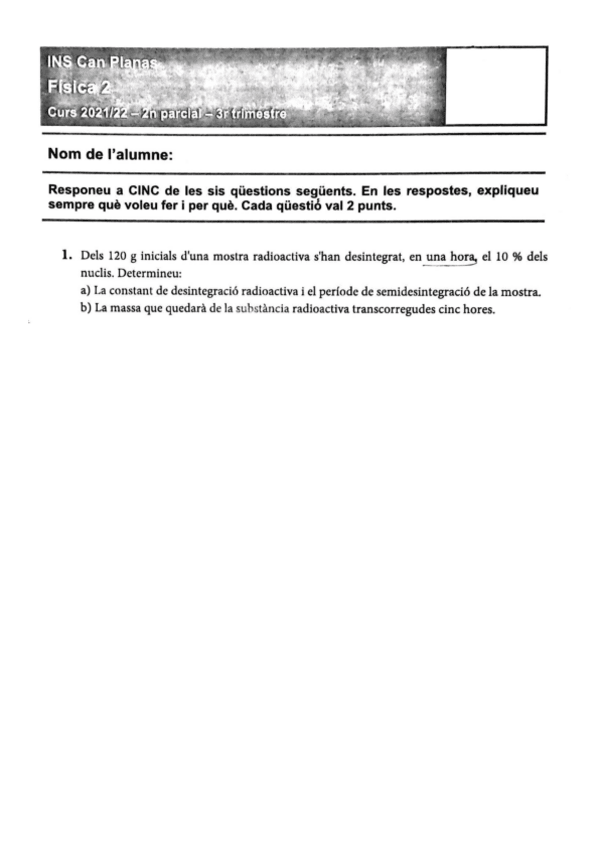 INS Can Planas
Física 2
Curs 2021/22 – 2n parcial – 3r trimestre

Nom de l'alumne:

Responeu a CINC de les sis qüestions següents. En les respostes, expliqueu sempre què voleu fer i per què. Cada qüestió val 2 punts.

1. Dels 120 g inicials d'una mostra radioactiva s'han desintegrat, en una hora, el 10 % dels nuclis. Determineu:
a) La constant de desintegració radioactiva i el període de semidesintegració de la mostra.
b) La massa que quedarà de la substància radioactiva transcorregudes cinc hores.